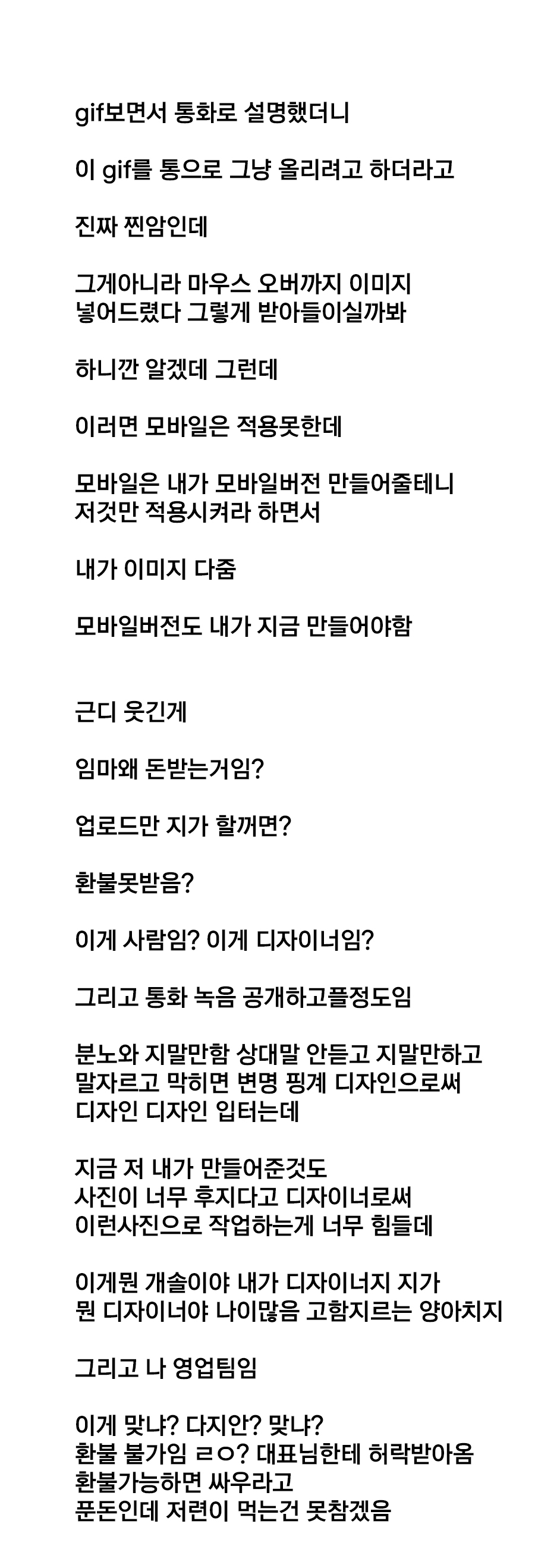 gif보면서 통화로 설명했더니

이 gif를 통으로 그냥 올리려고 하더라고

진짜 찐암인데

그게아니라 마우스 오버까지 이미지 넣어드렸다 그렇게 받아들이실까봐

하니깐 알겠데 그런데

이러면 모바일은 적용못한데

모바일은 내가 모바일버전 만들어줄테니 저것만 적용시켜라 하면서

내가 이미지 다줌

모바일버전도 내가 지금 만들어야함

근디 웃긴게

임마왜 돈받는거임?

업로드만 지가 할꺼면?

환불못받음?

이게 사람임? 이게 디자이너임?

그리고 통화 녹음 공개하고플정도임

분노와 지말만함 상대말 안듣고 지말만하고 말자르고 막히면 변명 핑계 디자인으로써 디자인 디자인 입터는데

지금 저 내가 만들어준것도 사진이 너무 후지다고 디자이너로써 이런사진으로 작업하는게 너무 힘들데

이게뭔 개솔이야 내가 디자이너지 지가 뭔 디자이너야 나이많음 고함지르는 양아치지

그리고 나 영업팀임

이게 맞냐? 다지안? 맞냐?
환불 불가임 ㄹㅇ? 대표님한테 허락받아옴 환불가능하면 싸우라고
푼돈인데 저련이 먹는건 못참겠음